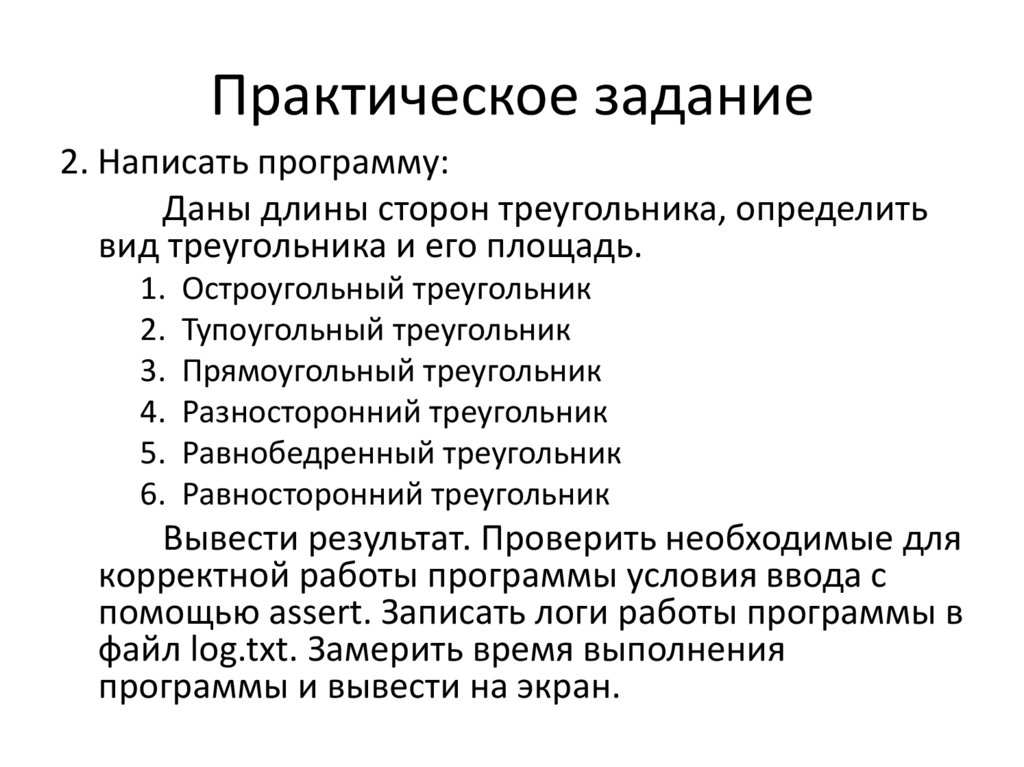 Практическое задание

2. Написать программу:

Даны длины сторон треугольника, определить вид треугольника и его площадь.

1. Остроугольный треугольник
2. Тупоугольный треугольник
3. Прямоугольный треугольник
4. Разносторонний треугольник
5. Равнобедренный треугольник
6. Равносторонний треугольник

Вывести результат. Проверить необходимые для корректной работы программы условия ввода с помощью assert. Записать логи работы программы в файл log.txt. Замерить время выполнения программы и вывести на экран.